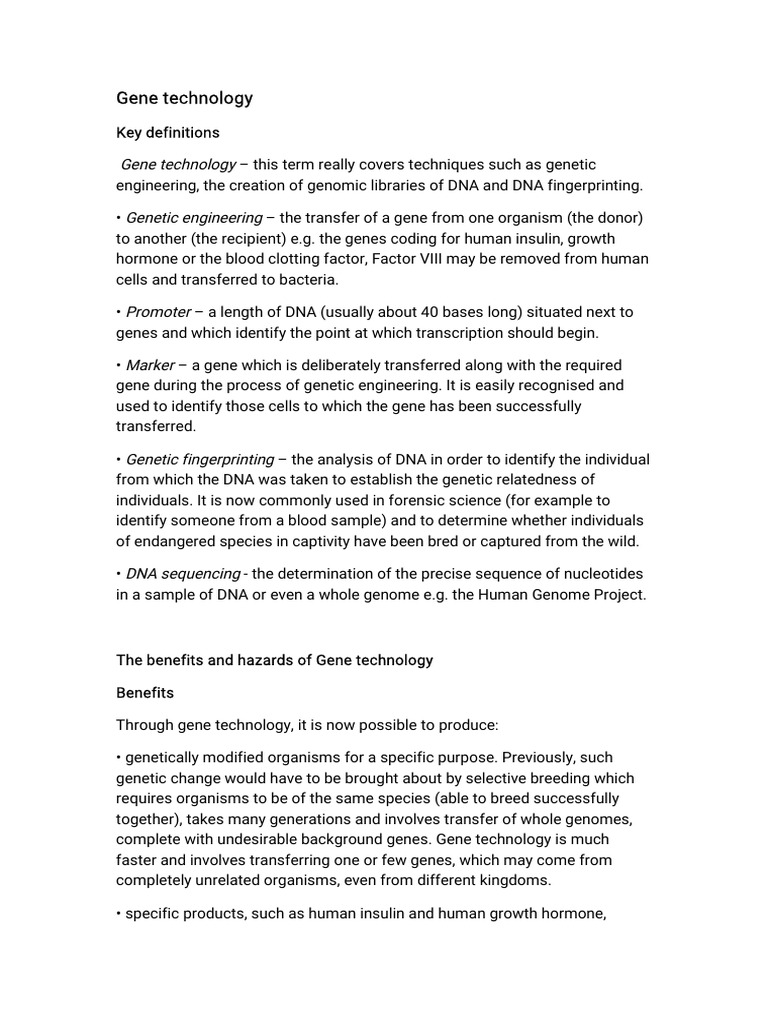 Gene technology

Key definitions

Gene technology – this term really covers techniques such as genetic engineering, the creation of genomic libraries of DNA and DNA fingerprinting.

• Genetic engineering – the transfer of a gene from one organism (the donor) to another (the recipient) e.g. the genes coding for human insulin, growth hormone or the blood clotting factor, Factor VIII may be removed from human cells and transferred to bacteria.

• Promoter – a length of DNA (usually about 40 bases long) situated next to genes and which identify the point at which transcription should begin.

• Marker – a gene which is deliberately transferred along with the required gene during the process of genetic engineering. It is easily recognised and used to identify those cells to which the gene has been successfully transferred.

• Genetic fingerprinting – the analysis of DNA in order to identify the individual from which the DNA was taken to establish the genetic relatedness of individuals. It is now commonly used in forensic science (for example to identify someone from a blood sample) and to determine whether individuals of endangered species in captivity have been bred or captured from the wild.

• DNA sequencing - the determination of the precise sequence of nucleotides in a sample of DNA or even a whole genome e.g. the Human Genome Project.

The benefits and hazards of Gene technology

Benefits

Through gene technology, it is now possible to produce:

• genetically modified organisms for a specific purpose. Previously, such genetic change would have to be brought about by selective breeding which requires organisms to be of the same species (able to breed successfully together), takes many generations and involves transfer of whole genomes, complete with undesirable background genes. Gene technology is much faster and involves transferring one or few genes, which may come from completely unrelated organisms, even from different kingdoms.

• specific products, such as human insulin and human growth hormone,